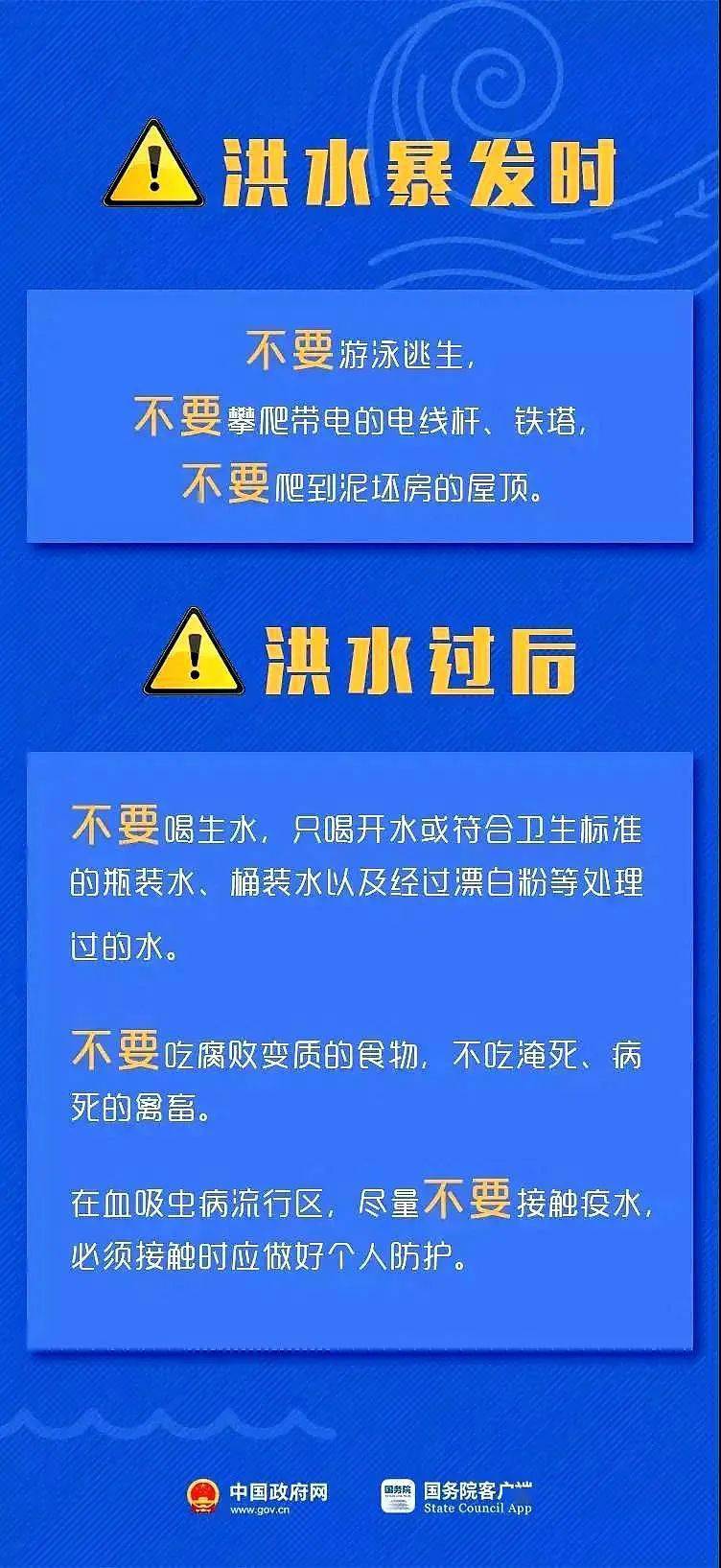 洪水暴发时

不要游泳逃生，
不要攀爬带电的电线杆、铁塔，
不要爬到泥坯房的屋顶。

洪水过后

不要喝生水，只喝开水或符合卫生标准的瓶装水、桶装水以及经过漂白粉等处理过的水。

不要吃腐败变质的食物，不吃淹死、病死的禽畜。

在血吸虫病流行区，尽量不要接触疫水，必须接触时应做好个人防护。

中国政府网
www.gov.cn
国务院
国务院客户端
State Council App